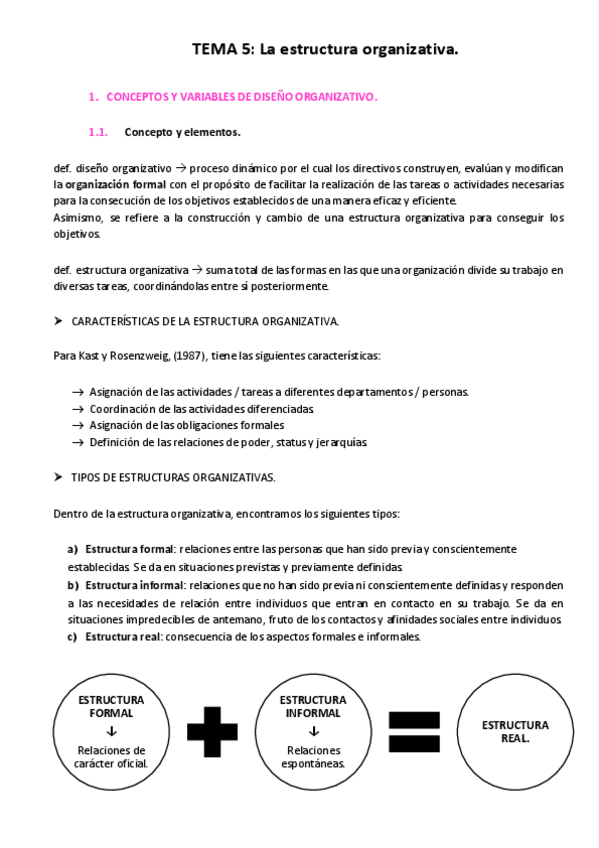 TEMA 5: La estructura organizativa.

1. CONCEPTOS Y VARIABLES DE DISEÑO ORGANIZATIVO.

1.1. Concepto y elementos.

def. diseño organizativo → proceso dinámico por el cual los directivos construyen, evalúan y modifican la organización formal con el propósito de facilitar la realización de las tareas o actividades necesarias para la consecución de los objetivos establecidos de una manera eficaz y eficiente.
Asimismo, se refiere a la construcción y cambio de una estructura organizativa para conseguir los objetivos.

def. estructura organizativa → suma total de las formas en las que una organización divide su trabajo en diversas tareas, coordinándolas entre sí posteriormente.

➤ CARACTERÍSTICAS DE LA ESTRUCTURA ORGANIZATIVA.

Para Kast y Rosenzweig, (1987), tiene las siguientes características:

→ Asignación de las actividades / tareas a diferentes departamentos / personas.
→ Coordinación de las actividades diferenciadas.
→ Asignación de las obligaciones formales
→ Definición de las relaciones de poder, status y jerarquías.

➤ TIPOS DE ESTRUCTURAS ORGANIZATIVAS.

Dentro de la estructura organizativa, encontramos los siguientes tipos:

a) Estructura formal: relaciones entre las personas que han sido previa y conscientemente establecidas. Se da en situaciones previstas y previamente definidas.
b) Estructura informal: relaciones que no han sido previa ni conscientemente definidas y responden a las necesidades de relación entre individuos que entran en contacto en su trabajo. Se da en situaciones impredecibles de antemano, fruto de los contactos y afinidades sociales entre individuos.
c) Estructura real: consecuencia de los aspectos formales e informales.

ESTRUCTURA FORMAL
↓
Relaciones de carácter oficial.

ESTRUCTURA INFORMAL
↓
Relaciones espontáneas.

ESTRUCTURA REAL.